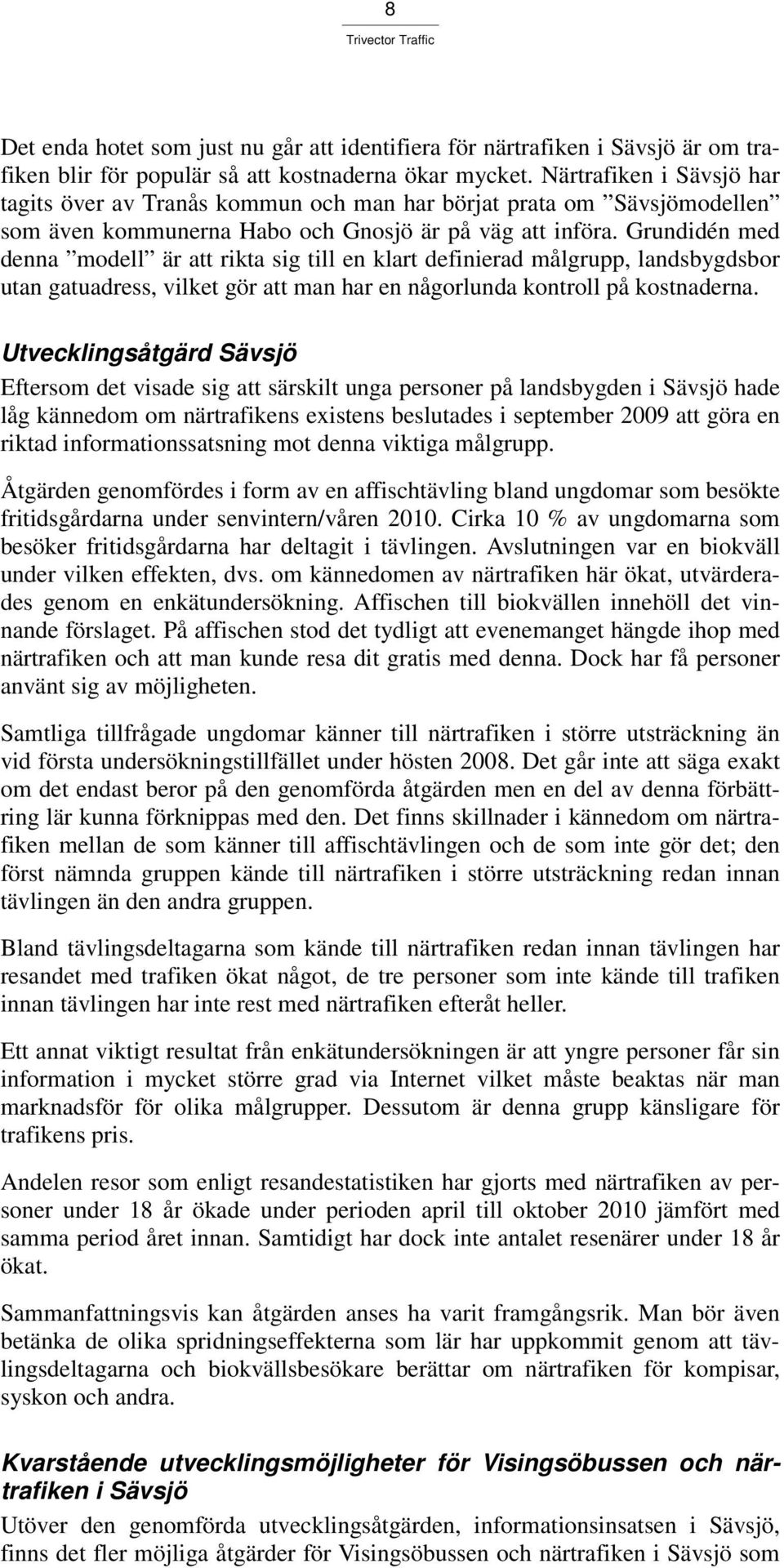 8
Trivector Traffic

Det enda hotet som just nu går att identifiera för närtrafiken i Sävsjö är om trafiken blir för populär så att kostnaderna ökar mycket. Närtrafiken i Sävsjö har tagits över av Tranås kommun och man har börjat prata om ”Sävsjömodellen” som även kommunerna Habo och Gnosjö är på väg att införa. Grundidén med denna ”modell” är att rikta sig till en klart definierad målgrupp, landsbygdsbor utan gatuadress, vilket gör att man har en någorlunda kontroll på kostnaderna.

Utvecklingsåtgärd Sävsjö

Eftersom det visade sig att särskilt unga personer på landsbygden i Sävsjö hade låg kännedom om närtrafikens existens beslutades i september 2009 att göra en riktad informationssatsning mot denna viktiga målgrupp.

Åtgärden genomfördes i form av en affischtävling bland ungdomar som besökte fritidsgårdarna under senvintern/våren 2010. Cirka 10 % av ungdomarna som besöker fritidsgårdarna har deltagit i tävlingen. Avslutningen var en biokväll under vilken effekten, dvs. om kännedomen av närtrafiken här ökat, utvärderades genom en enkätundersökning. Affischen till biokvällen innehöll det vinnande förslaget. På affischen stod det tydligt att evenemanget hängde ihop med närtrafiken och att man kunde resa dit gratis med denna. Dock har få personer använt sig av möjligheten.

Samtliga tillfrågade ungdomar känner till närtrafiken i större utsträckning än vid första undersökningstillfället under hösten 2008. Det går inte att säga exakt om det endast beror på den genomförda åtgärden men en del av denna förbättring lär kunna förknippas med den. Det finns skillnader i kännedom om närtrafiken mellan de som känner till affischtävlingen och de som inte gör det; den först nämnda gruppen kände till närtrafiken i större utsträckning redan innan tävlingen än den andra gruppen.

Bland tävlingsdeltagarna som kände till närtrafiken redan innan tävlingen har resandet med trafiken ökat något, de tre personer som inte kände till trafiken innan tävlingen har inte rest med närtrafiken efteråt heller.

Ett annat viktigt resultat från enkätundersökningen är att yngre personer får sin information i mycket större grad via Internet vilket måste beaktas när man marknadsför för olika målgrupper. Dessutom är denna grupp känsligare för trafikens pris.

Andelen resor som enligt resandestatistiken har gjorts med närtrafiken av personer under 18 år ökade under perioden april till oktober 2010 jämfört med samma period året innan. Samtidigt har dock inte antalet resenärer under 18 år ökat.

Sammanfattningsvis kan åtgärden anses ha varit framgångsrik. Man bör även betänka de olika spridningseffekterna som lär har uppkommit genom att tävlingsdeltagarna och biokvällsbesökare berättar om närtrafiken för kompisar, syskon och andra.

Kvarstående utvecklingsmöjligheter för Visingsöbussen och närtrafiken i Sävsjö

Utöver den genomförda utvecklingsåtgärden, informationsinsatsen i Sävsjö, finns det fler möjliga åtgärder för Visingsöbussen och närtrafiken i Sävsjö som